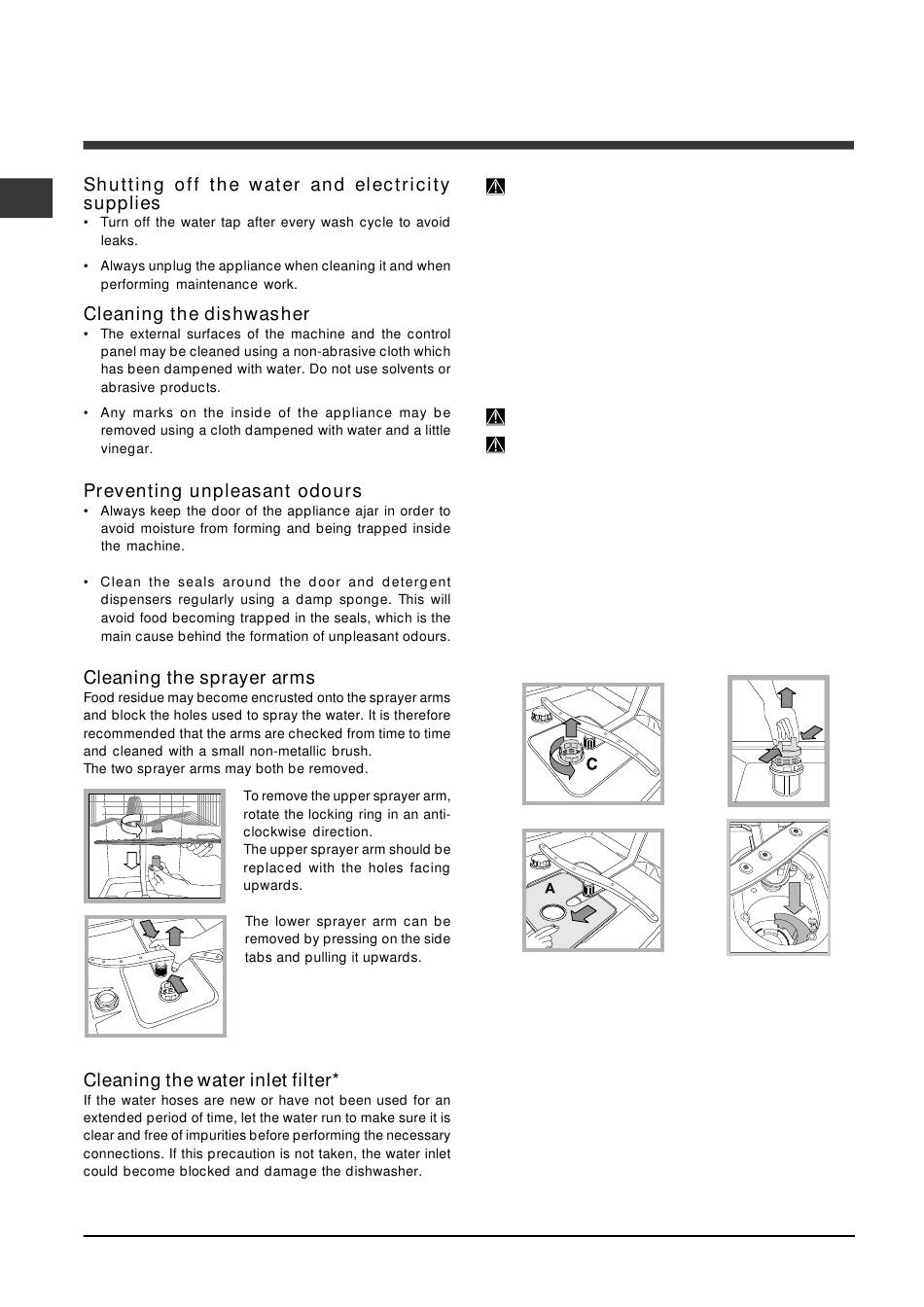 Shutting off the water and electricity supplies

• Turn off the water tap after every wash cycle to avoid leaks.

• Always unplug the appliance when cleaning it and when performing maintenance work.

Cleaning the dishwasher

• The external surfaces of the machine and the control panel may be cleaned using a non-abrasive cloth which has been dampened with water. Do not use solvents or abrasive products.

• Any marks on the inside of the appliance may be removed using a cloth dampened with water and a little vinegar.

Preventing unpleasant odours

• Always keep the door of the appliance ajar in order to avoid moisture from forming and being trapped inside the machine.

• Clean the seals around the door and detergent dispensers regularly using a damp sponge. This will avoid food becoming trapped in the seals, which is the main cause behind the formation of unpleasant odours.

Cleaning the sprayer arms

Food residue may become encrusted onto the sprayer arms and block the holes used to spray the water. It is therefore recommended that the arms are checked from time to time and cleaned with a small non-metallic brush.
The two sprayer arms may both be removed.

To remove the upper sprayer arm, rotate the locking ring in an anti-clockwise direction.
The upper sprayer arm should be replaced with the holes facing upwards.

The lower sprayer arm can be removed by pressing on the side tabs and pulling it upwards.

Cleaning the water inlet filter*

If the water hoses are new or have not been used for an extended period of time, let the water run to make sure it is clear and free of impurities before performing the necessary connections. If this precaution is not taken, the water inlet could become blocked and damage the dishwasher.

C

A